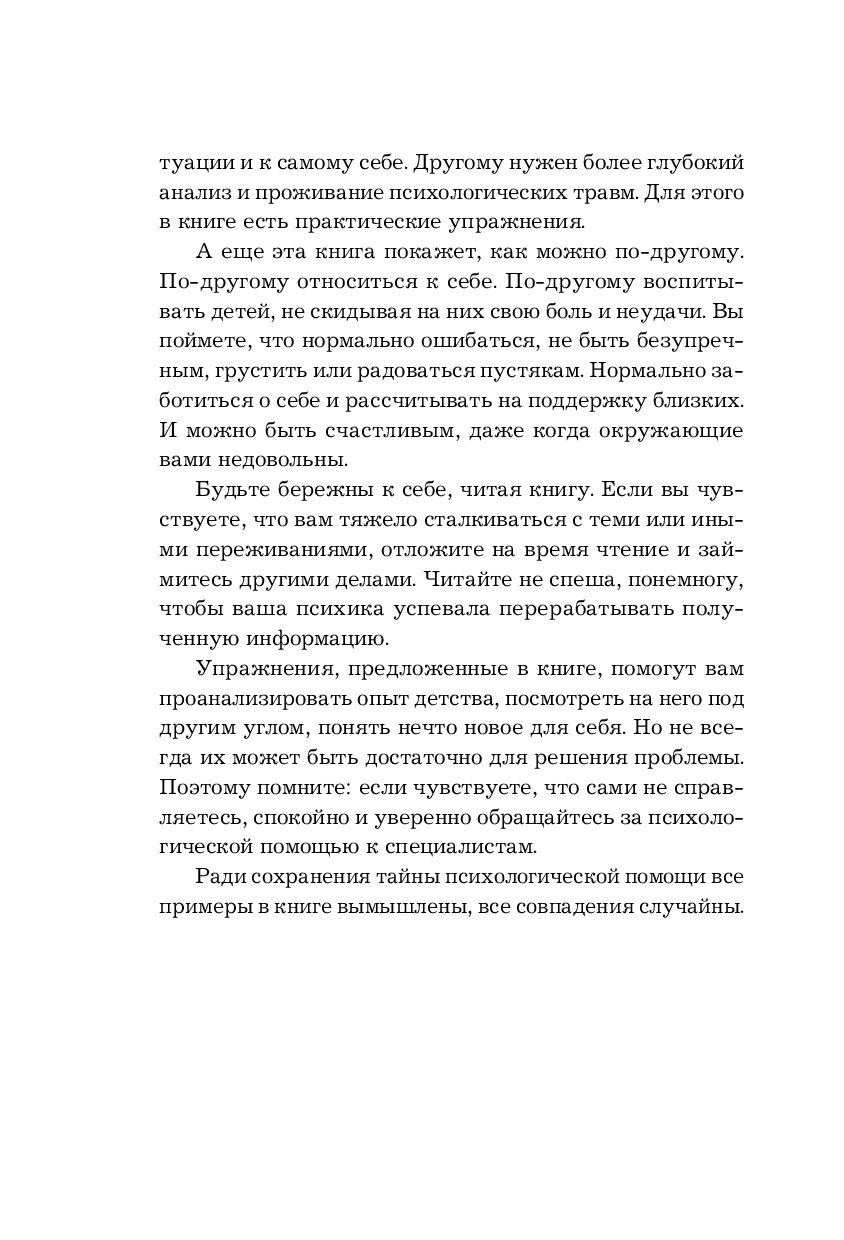 туации и к самому себе. Другому нужен более глубокий анализ и проживание психологических травм. Для этого в книге есть практические упражнения.

А еще эта книга покажет, как можно по-другому. По-другому относиться к себе. По-другому воспитывать детей, не скидывая на них свою боль и неудачи. Вы поймете, что нормально ошибаться, не быть безупречным, грустить или радоваться пустякам. Нормально заботиться о себе и рассчитывать на поддержку близких. И можно быть счастливым, даже когда окружающие вами недовольны.

Будьте бережны к себе, читая книгу. Если вы чувствуете, что вам тяжело сталкиваться с теми или иными переживаниями, отложите на время чтение и займитесь другими делами. Читайте не спеша, понемногу, чтобы ваша психика успевала перерабатывать полученную информацию.

Упражнения, предложенные в книге, помогут вам проанализировать опыт детства, посмотреть на него под другим углом, понять нечто новое для себя. Но не всегда их может быть достаточно для решения проблемы. Поэтому помните: если чувствуете, что сами не справляетесь, спокойно и уверенно обращайтесь за психологической помощью к специалистам.

Ради сохранения тайны психологической помощи все примеры в книге вымышлены, все совпадения случайны.